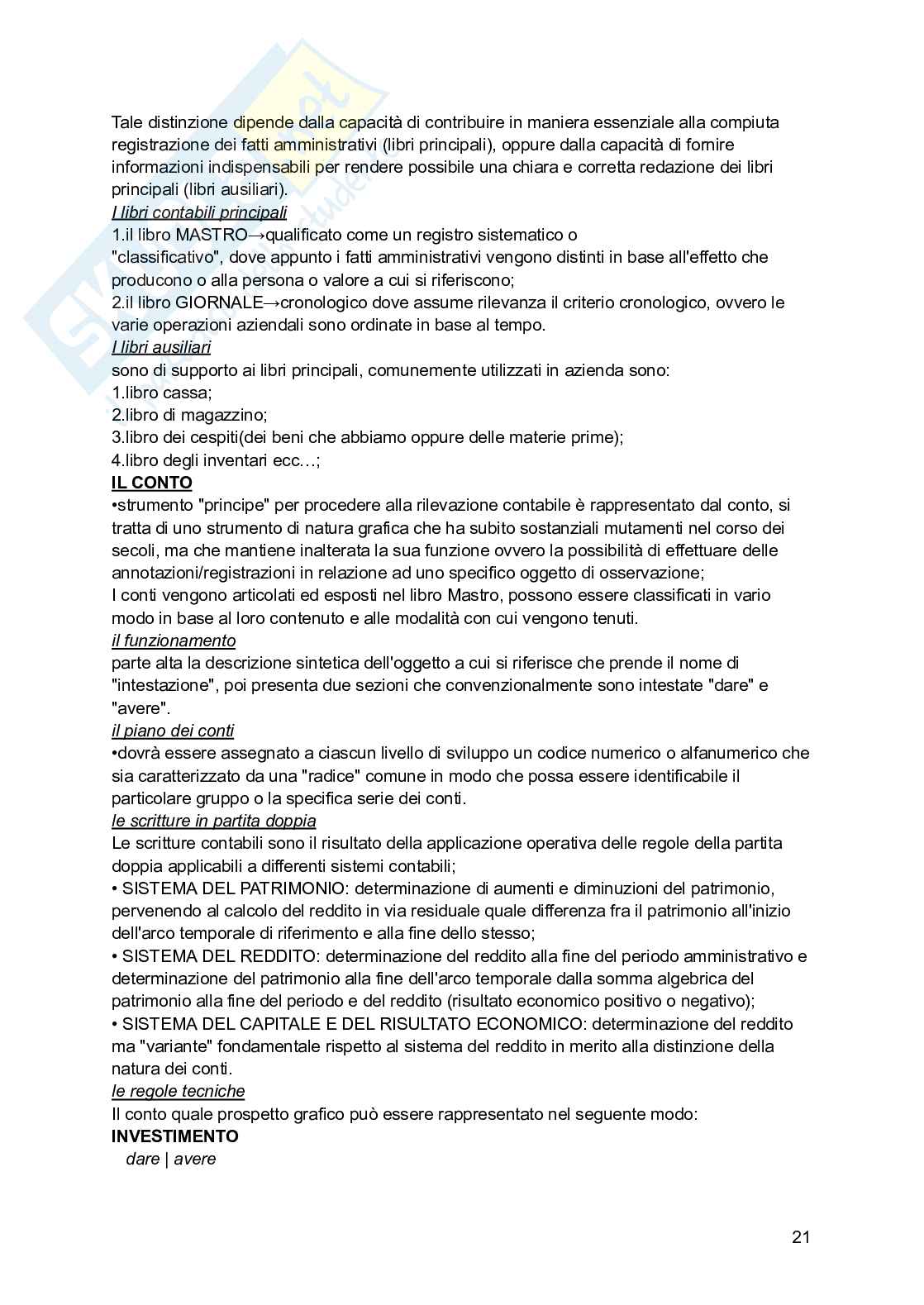 Tale distinzione dipende dalla capacità di contribuire in maniera essenziale alla compiuta registrazione dei fatti amministrativi (libri principali), oppure dalla capacità di fornire informazioni indispensabili per rendere possibile una chiara e corretta redazione dei libri principali (libri ausiliari).
I libri contabili principali
1.il libro MASTRO→qualificato come un registro sistematico o "classificativo", dove appunto i fatti amministrativi vengono distinti in base all'effetto che producono o alla persona o valore a cui si riferiscono;
2.il libro GIORNALE→cronologico dove assume rilevanza il criterio cronologico, ovvero le varie operazioni aziendali sono ordinate in base al tempo.
I libri ausiliari
sono di supporto ai libri principali, comunemente utilizzati in azienda sono:
1.libro cassa;
2.libro di magazzino;
3.libro dei cespiti(dei beni che abbiamo oppure delle materie prime);
4.libro degli inventari ecc…;
IL CONTO
•strumento "principe" per procedere alla rilevazione contabile è rappresentato dal conto, si tratta di uno strumento di natura grafica che ha subito sostanziali mutamenti nel corso dei secoli, ma che mantiene inalterata la sua funzione ovvero la possibilità di effettuare delle annotazioni/registrazioni in relazione ad uno specifico oggetto di osservazione;
I conti vengono articolati ed esposti nel libro Mastro, possono essere classificati in vario modo in base al loro contenuto e alle modalità con cui vengono tenuti.
il funzionamento
parte alta la descrizione sintetica dell'oggetto a cui si riferisce che prende il nome di "intestazione", poi presenta due sezioni che convenzionalmente sono intestate "dare" e "avere".
il piano dei conti
•dovrà essere assegnato a ciascun livello di sviluppo un codice numerico o alfanumerico che sia caratterizzato da una "radice" comune in modo che possa essere identificabile il particolare gruppo o la specifica serie dei conti.
le scritture in partita doppia
Le scritture contabili sono il risultato della applicazione operativa delle regole della partita doppia applicabili a differenti sistemi contabili;
• SISTEMA DEL PATRIMONIO: determinazione di aumenti e diminuzioni del patrimonio, pervenendo al calcolo del reddito in via residuale quale differenza fra il patrimonio all'inizio dell'arco temporale di riferimento e alla fine dello stesso;
• SISTEMA DEL REDDITO: determinazione del reddito alla fine del periodo amministrativo e determinazione del patrimonio alla fine dell'arco temporale dalla somma algebrica del patrimonio alla fine del periodo e del reddito (risultato economico positivo o negativo);
• SISTEMA DEL CAPITALE E DEL RISULTATO ECONOMICO: determinazione del reddito ma "variante" fondamentale rispetto al sistema del reddito in merito alla distinzione della natura dei conti.
le regole tecniche
Il conto quale prospetto grafico può essere rappresentato nel seguente modo:
INVESTIMENTO
dare | avere

21